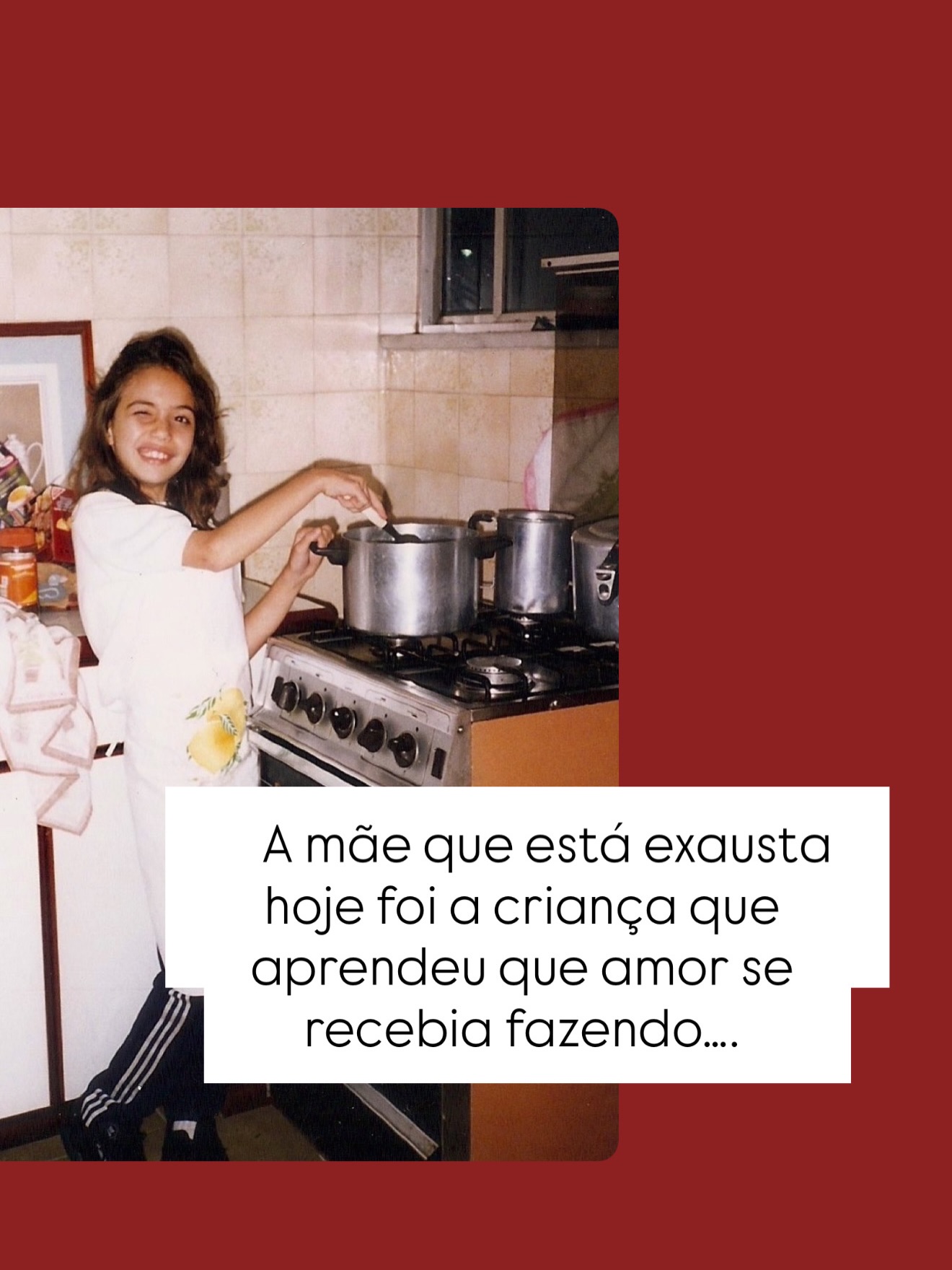 A mãe que está exausta hoje foi a criança que aprendeu que amor se recebia fazendo....